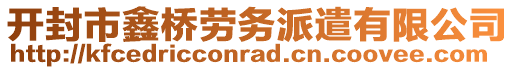 开封市鑫桥劳务派遣有限公司
http://kfcedricconrad.cn.coovee.com